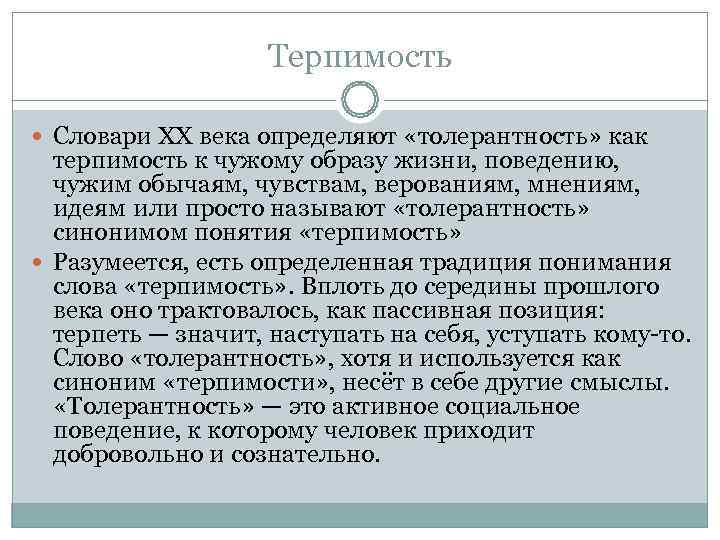 Терпимость

• Словари XX века определяют «толерантность» как терпимость к чужому образу жизни, поведению, чужим обычаям, чувствам, верованиям, мнениям, идеям или просто называют «толерантность» синонимом понятия «терпимость»

• Разумеется, есть определенная традиция понимания слова «терпимость». Вплоть до середины прошлого века оно трактовалось, как пассивная позиция: терпеть — значит, наступать на себя, уступать кому-то. Слово «толерантность», хотя и используется как синоним «терпимости», несёт в себе другие смыслы. «Толерантность» — это активное социальное поведение, к которому человек приходит добровольно и сознательно.